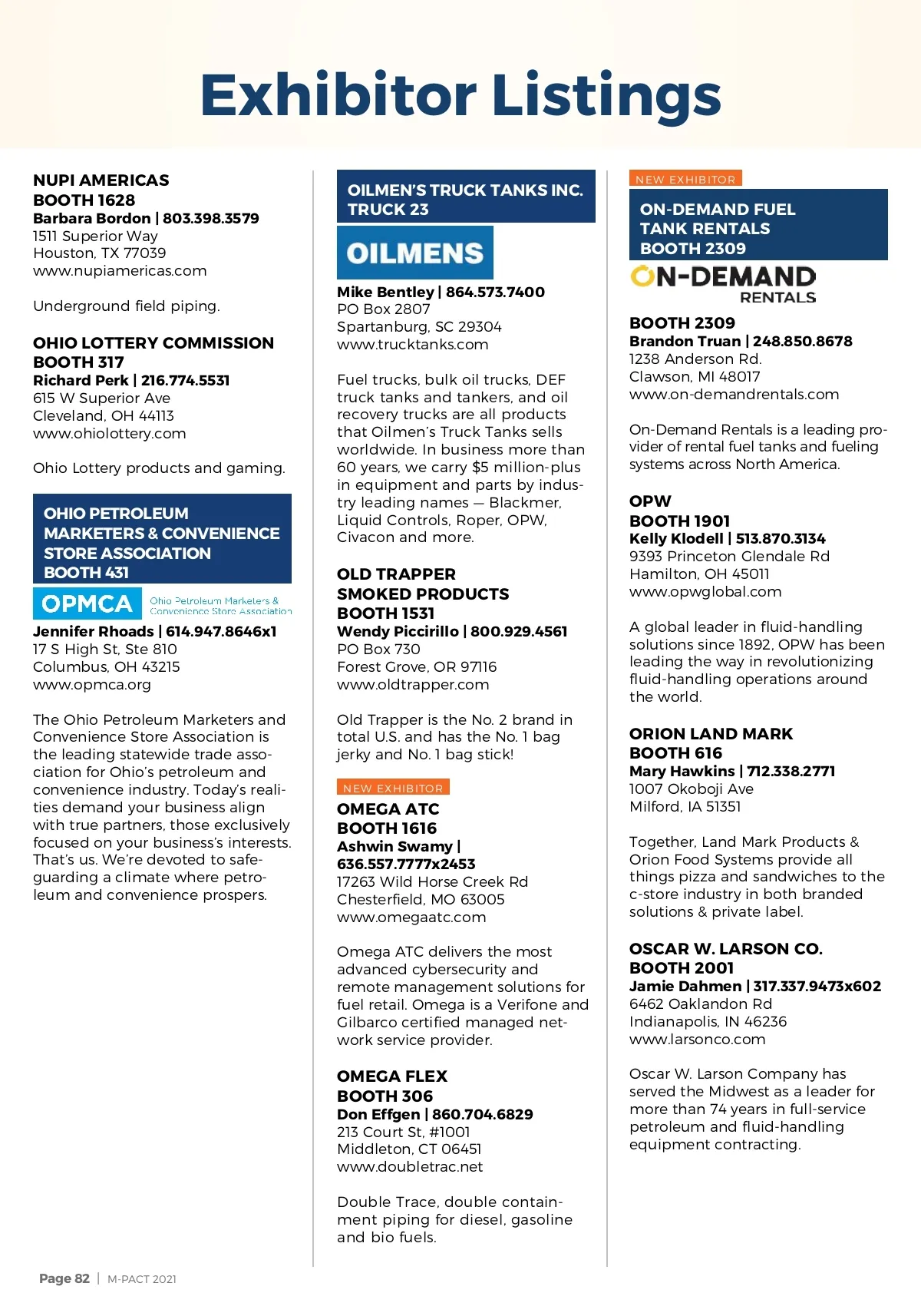 Exhibitor Listings

NUPI AMERICAS
BOOTH 1628
Barbara Bordon | 803.398.3579
1511 Superior Way
Houston, TX 77039
www.nupiamericas.com

Underground field piping.

OHIO LOTTERY COMMISSION
BOOTH 317
Richard Perk | 216.774.5531
615 W Superior Ave
Cleveland, OH 44113
www.ohiolottery.com

Ohio Lottery products and gaming.

OHIO PETROLEUM MARKETERS & CONVENIENCE STORE ASSOCIATION
BOOTH 431

OPMCA Ohio Petroleum Marketers & Convenience Store Association

Jennifer Rhoads | 614.947.8646x1
17 S High St, Ste 810
Columbus, OH 43215
www.opmca.org

The Ohio Petroleum Marketers and Convenience Store Association is the leading statewide trade association for Ohio's petroleum and convenience industry. Today's realities demand your business align with true partners, those exclusively focused on your business's interests. That's us. We're devoted to safeguarding a climate where petroleum and convenience prospers.

OILMEN'S TRUCK TANKS INC.
TRUCK 23

OILMENS

Mike Bentley | 864.573.7400
PO Box 2807
Spartanburg, SC 29304
www.trucktanks.com

Fuel trucks, bulk oil trucks, DEF truck tanks and tankers, and oil recovery trucks are all products that Oilmen's Truck Tanks sells worldwide. In business more than 60 years, we carry $5 million-plus in equipment and parts by industry leading names — Blackmer, Liquid Controls, Roper, OPW, Civacon and more.

OLD TRAPPER SMOKED PRODUCTS
BOOTH 1531
Wendy Piccirillo | 800.929.4561
PO Box 730
Forest Grove, OR 97116
www.oldtrapper.com

Old Trapper is the No. 2 brand in total U.S. and has the No. 1 bag jerky and No. 1 bag stick!

NEW EXHIBITOR
OMEGA ATC
BOOTH 1616
Ashwin Swamy | 636.557.7777x2453
17263 Wild Horse Creek Rd
Chesterfield, MO 63005
www.omegaatc.com

Omega ATC delivers the most advanced cybersecurity and remote management solutions for fuel retail. Omega is a Verifone and Gilbarco certified managed network service provider.

OMEGA FLEX
BOOTH 306
Don Effgen | 860.704.6829
213 Court St, #1001
Middleton, CT 06451
www.doubletrac.net

Double Trace, double containment piping for diesel, gasoline and bio fuels.

NEW EXHIBITOR
ON-DEMAND FUEL TANK RENTALS
BOOTH 2309

ON-DEMAND RENTALS

BOOTH 2309
Brandon Truan | 248.850.8678
1238 Anderson Rd.
Clawson, MI 48017
www.on-demandrentals.com

On-Demand Rentals is a leading provider of rental fuel tanks and fueling systems across North America.

OPW
BOOTH 1901
Kelly Klodell | 513.870.3134
9393 Princeton Glendale Rd
Hamilton, OH 45011
www.opwglobal.com

A global leader in fluid-handling solutions since 1892, OPW has been leading the way in revolutionizing fluid-handling operations around the world.

ORION LAND MARK
BOOTH 616
Mary Hawkins | 712.338.2771
1007 Okoboji Ave
Milford, IA 51351

Together, Land Mark Products & Orion Food Systems provide all things pizza and sandwiches to the c-store industry in both branded solutions & private label.

OSCAR W. LARSON CO.
BOOTH 2001
Jamie Dahmen | 317.337.9473x602
6462 Oaklandon Rd
Indianapolis, IN 46236
www.larsonco.com

Oscar W. Larson Company has served the Midwest as a leader for more than 74 years in full-service petroleum and fluid-handling equipment contracting.

Page 82 | M-PACT 2021